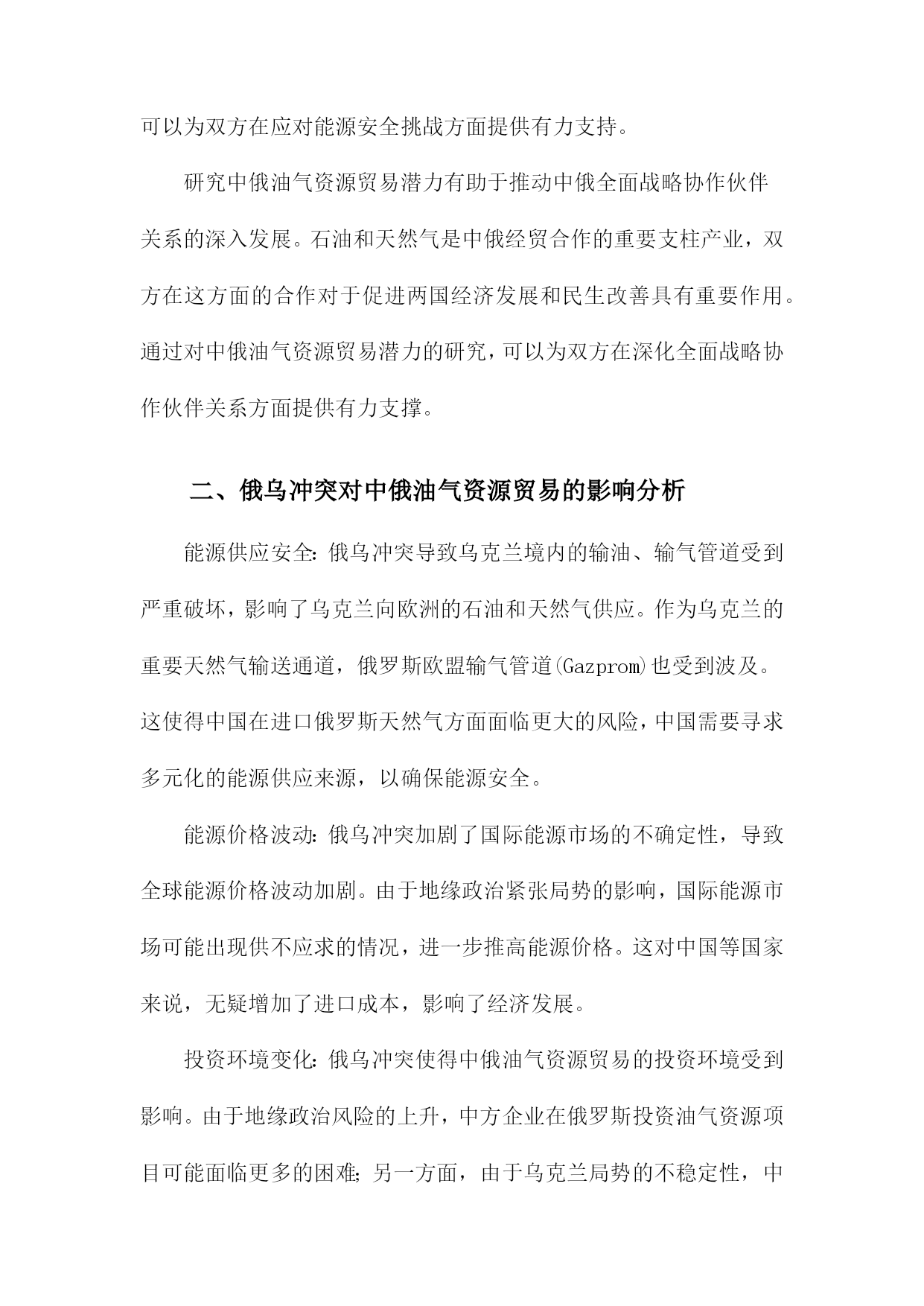 可以为双方在应对能源安全挑战方面提供有力支持。

研究中俄油气资源贸易潜力有助于推动中俄全面战略协作伙伴关系的深入发展。石油和天然气是中俄经贸合作的重要支柱产业，双方在这方面的合作对于促进两国经济发展和民生改善具有重要作用。通过对中俄油气资源贸易潜力的研究，可以为双方在深化全面战略协作伙伴关系方面提供有力支撑。

二、俄乌冲突对中俄油气资源贸易的影响分析

能源供应安全：俄乌冲突导致乌克兰境内的输油、输气管道受到严重破坏，影响了乌克兰向欧洲的石油和天然气供应。作为乌克兰的重要天然气输送通道，俄罗斯欧盟输气管道(Gazprom)也受到波及。这使得中国在进口俄罗斯天然气方面面临更大的风险，中国需要寻求多元化的能源供应来源，以确保能源安全。

能源价格波动：俄乌冲突加剧了国际能源市场的不确定性，导致全球能源价格波动加剧。由于地缘政治紧张局势的影响，国际能源市场可能出现供不应求的情况，进一步推高能源价格。这对中国等国家来说，无疑增加了进口成本，影响了经济发展。

投资环境变化：俄乌冲突使得中俄油气资源贸易的投资环境受到影响。由于地缘政治风险的上升，中方企业在俄罗斯投资油气资源项目可能面临更多的困难；另一方面，由于乌克兰局势的不稳定性，中